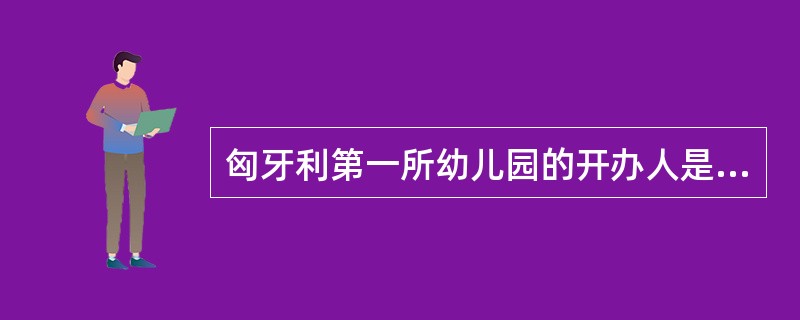 匈牙利第一所幼儿园的开办人是...